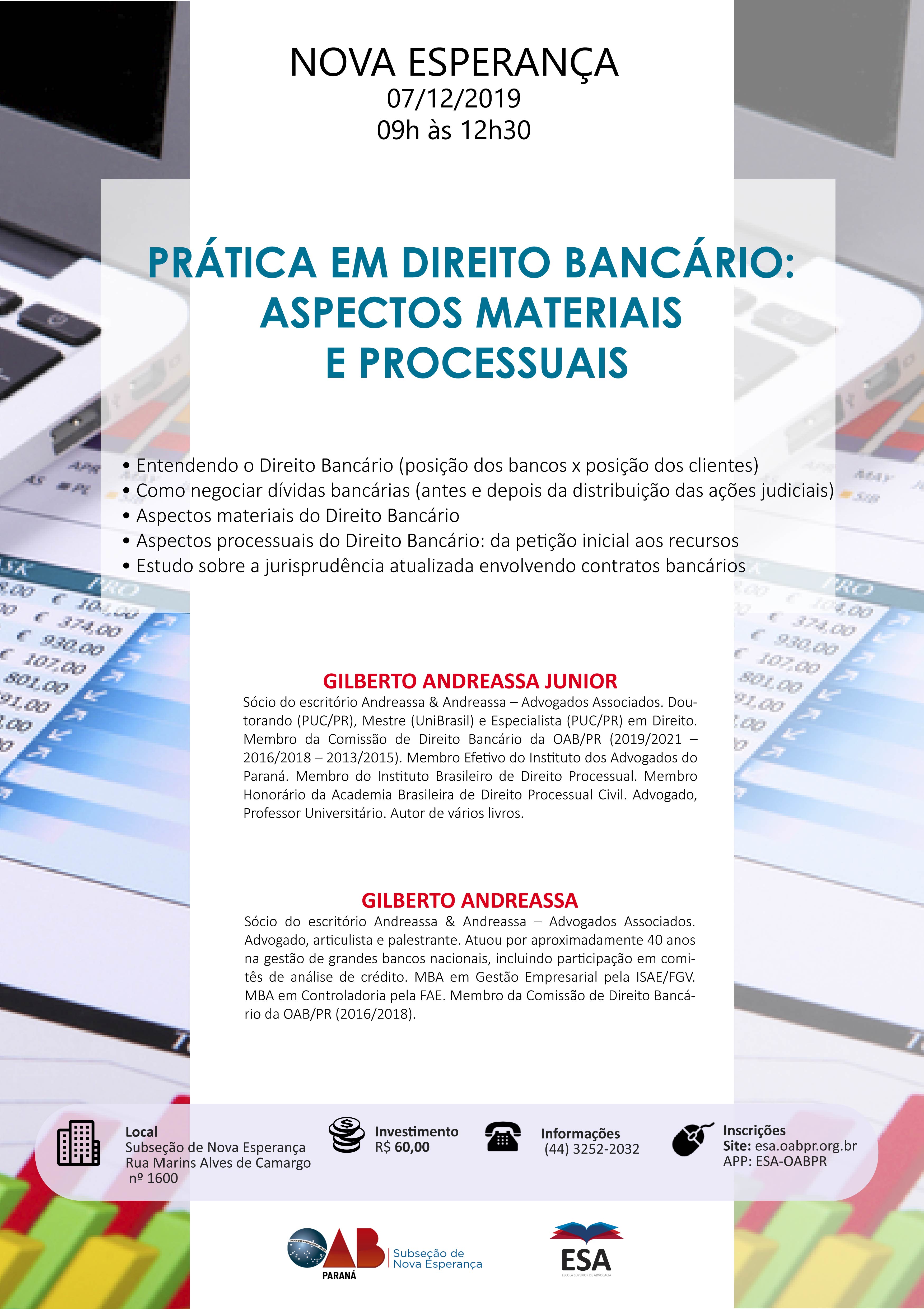 NOVA ESPERANÇA
07/12/2019
09h às 12h30

PRÁTICA EM DIREITO BANCÁRIO: ASPECTOS MATERIAIS E PROCESSUAIS

• Entendendo o Direito Bancário (posição dos bancos x posição dos clientes)
• Como negociar dívidas bancárias (antes e depois da distribuição das ações judiciais)
• Aspectos materiais do Direito Bancário
• Aspectos processuais do Direito Bancário: da petição inicial aos recursos
• Estudo sobre a jurisprudência atualizada envolvendo contratos bancários

GILBERTO ANDREASSA JUNIOR
Sócio do escritório Andreassa & Andreassa – Advogados Associados. Doutorando (PUC/PR), Mestre (UniBrasil) e Especialista (PUC/PR) em Direito. Membro da Comissão de Direito Bancário da OAB/PR (2019/2021 – 2016/2018 – 2013/2015). Membro Efetivo do Instituto dos Advogados do Paraná. Membro do Instituto Brasileiro de Direito Processual. Membro Honorário da Academia Brasileira de Direito Processual Civil. Advogado, Professor Universitário. Autor de vários livros.

GILBERTO ANDREASSA
Sócio do escritório Andreassa & Andreassa – Advogados Associados. Advogado, articulista e palestrante. Atuou por aproximadamente 40 anos na gestão de grandes bancos nacionais, incluindo participação em comitês de análise de crédito. MBA em Gestão Empresarial pela ISAE/FGV. MBA em Controladoria pela FAE. Membro da Comissão de Direito Bancário da OAB/PR (2016/2018).

Local
Subseção de Nova Esperança
Rua Marins Alves de Camargo
nº 1600

Investimento
R$ 60,00

Informações
(44) 3252-2032

Inscrições
Site: esa.oabpr.org.br
APP: ESA-OABPR

OAB
PARANÁ
Subseção de Nova Esperança

ESA
ESCOLA SUPERIOR DE ADVOCACIA